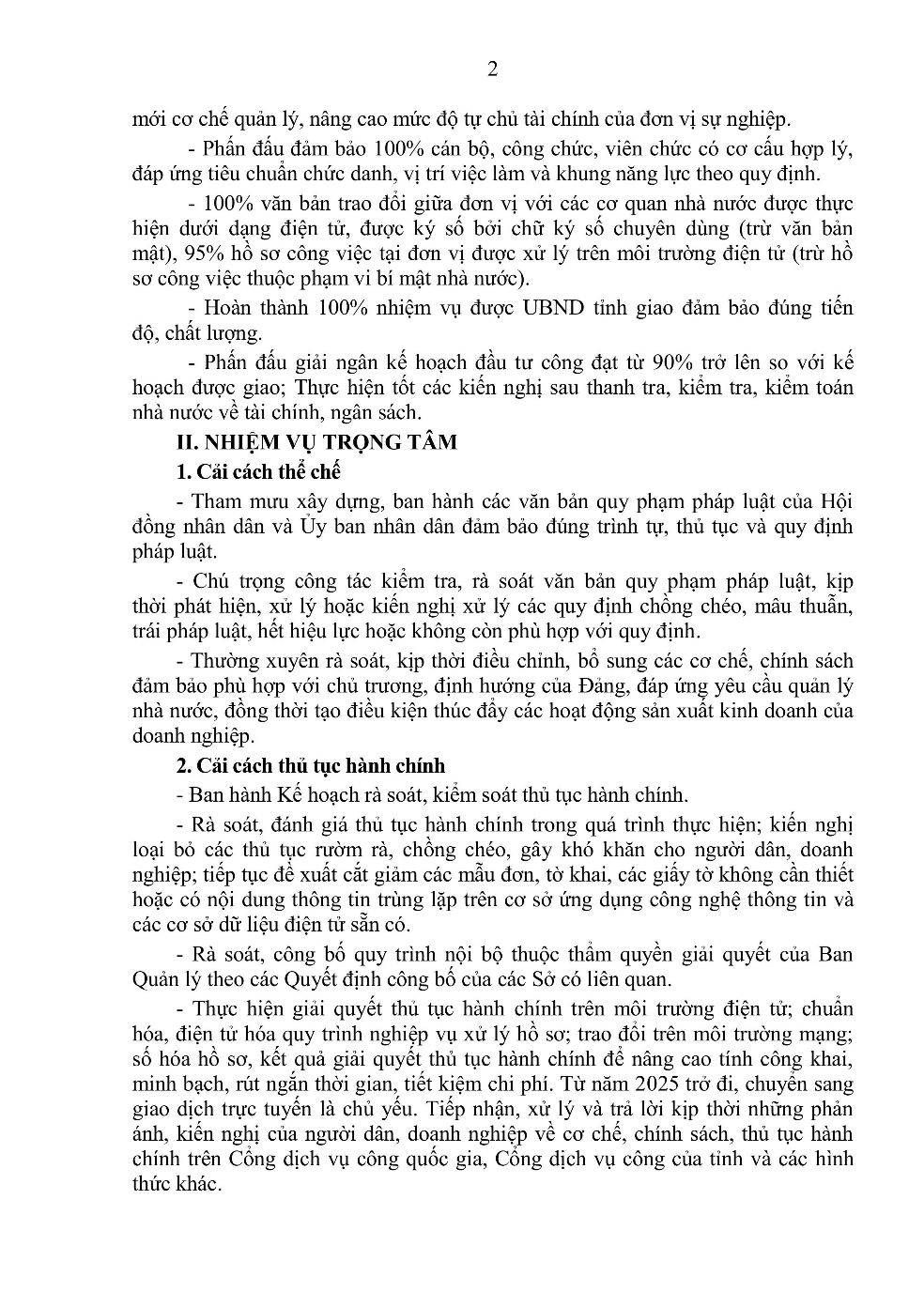 2

mới cơ chế quản lý, nâng cao mức độ tự chủ tài chính của đơn vị sự nghiệp.

- Phấn đấu đảm bảo 100% cán bộ, công chức, viên chức có cơ cấu hợp lý, đáp ứng tiêu chuẩn chức danh, vị trí việc làm và khung năng lực theo quy định.

- 100% văn bản trao đổi giữa đơn vị với các cơ quan nhà nước được thực hiện dưới dạng điện tử, được ký số bởi chữ ký số chuyên dùng (trừ văn bản mật), 95% hồ sơ công việc tại đơn vị được xử lý trên môi trường điện tử (trừ hồ sơ công việc thuộc phạm vi bí mật nhà nước).

- Hoàn thành 100% nhiệm vụ được UBND tỉnh giao đảm bảo đúng tiến độ, chất lượng.

- Phấn đấu giải ngân kế hoạch đầu tư công đạt từ 90% trở lên so với kế hoạch được giao; Thực hiện tốt các kiến nghị sau thanh tra, kiểm tra, kiểm toán nhà nước về tài chính, ngân sách.

II. NHIỆM VỤ TRỌNG TÂM

1. Cải cách thể chế

- Tham mưu xây dựng, ban hành các văn bản quy phạm pháp luật của Hội đồng nhân dân và Ủy ban nhân dân đảm bảo đúng trình tự, thủ tục và quy định pháp luật.

- Chú trọng công tác kiểm tra, rà soát văn bản quy phạm pháp luật, kịp thời phát hiện, xử lý hoặc kiến nghị xử lý các quy định chồng chéo, mâu thuẫn, trái pháp luật, hết hiệu lực hoặc không còn phù hợp với quy định.

- Thường xuyên rà soát, kịp thời điều chỉnh, bổ sung các cơ chế, chính sách đảm bảo phù hợp với chủ trương, định hướng của Đảng, đáp ứng yêu cầu quản lý nhà nước, đồng thời tạo điều kiện thúc đẩy các hoạt động sản xuất kinh doanh của doanh nghiệp.

2. Cải cách thủ tục hành chính

- Ban hành Kế hoạch rà soát, kiểm soát thủ tục hành chính.

- Rà soát, đánh giá thủ tục hành chính trong quá trình thực hiện; kiến nghị loại bỏ các thủ tục rườm rà, chồng chéo, gây khó khăn cho người dân, doanh nghiệp; tiếp tục đề xuất cắt giảm các mẫu đơn, tờ khai, các giấy tờ không cần thiết hoặc có nội dung thông tin trùng lặp trên cơ sở ứng dụng công nghệ thông tin và các cơ sở dữ liệu điện tử sẵn có.

- Rà soát, công bố quy trình nội bộ thuộc thẩm quyền giải quyết của Ban Quản lý theo các Quyết định công bố của các Sở có liên quan.

- Thực hiện giải quyết thủ tục hành chính trên môi trường điện tử; chuẩn hóa, điện tử hóa quy trình nghiệp vụ xử lý hồ sơ; trao đổi trên môi trường mạng; số hóa hồ sơ, kết quả giải quyết thủ tục hành chính để nâng cao tính công khai, minh bạch, rút ngắn thời gian, tiết kiệm chi phí. Từ năm 2025 trở đi, chuyển sang giao dịch trực tuyến là chủ yếu. Tiếp nhận, xử lý và trả lời kịp thời những phản ánh, kiến nghị của người dân, doanh nghiệp về cơ chế, chính sách, thủ tục hành chính trên Cổng dịch vụ công quốc gia, Cổng dịch vụ công của tỉnh và các hình thức khác.